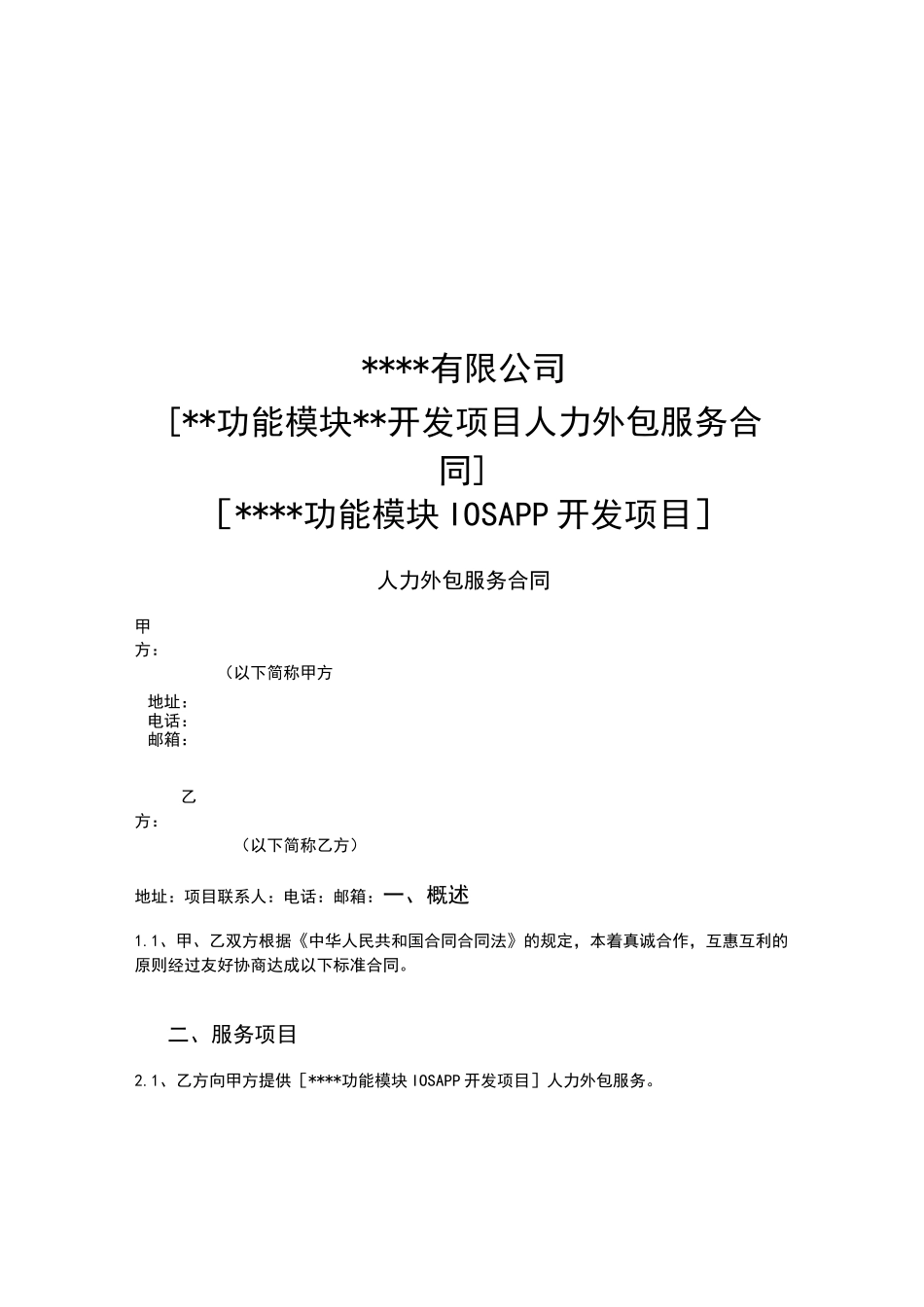 ****有限公司
[**功能模块**开发项目人力外包服务合同]
[****功能模块IOSAPP开发项目]

人力外包服务合同

甲方：
（以下简称甲方

地址：
电话：
邮箱：

乙方：
（以下简称乙方）

地址：项目联系人：电话：邮箱：一、概述

1.1、甲、乙双方根据《中华人民共和国合同合同法》的规定，本着真诚合作，互惠互利的原则经过友好协商达成以下标准合同。

二、服务项目

2.1、乙方向甲方提供[****功能模块IOSAPP开发项目]人力外包服务。